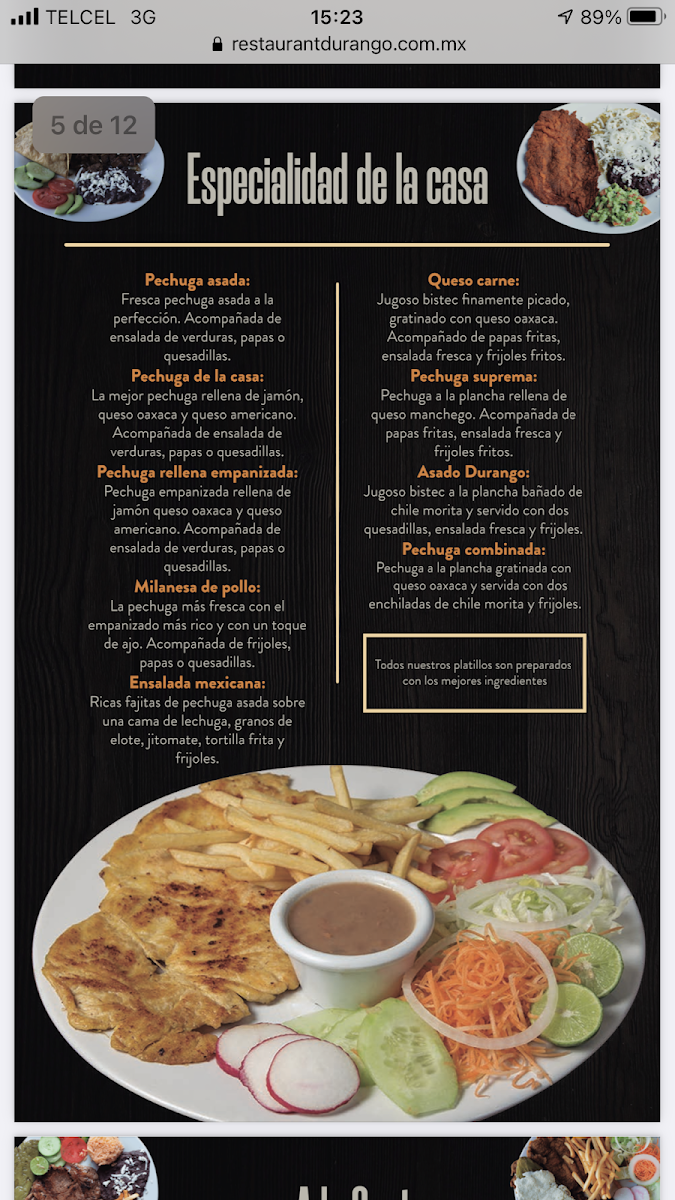 TELCEL 3G 15:23 89%
restaurantdurango.com.mx

5 de 12

Especialidad de la casa

Pechuga asada:
Fresca pechuga asada a la perfección. Acompañada de ensalada de verduras, papas o quesadillas.
Pechuga de la casa:
La mejor pechuga rellena de jamón, queso oaxaca y queso americano. Acompañada de ensalada de verduras, papas o quesadillas.
Pechuga rellena empanizada:
Pechuga empanizada rellena de jamón queso oaxaca y queso americano. Acompañada de ensalada de verduras, papas o quesadillas.
Milanesa de pollo:
La pechuga más fresca con el empanizado más rico y con un toque de ajo. Acompañada de frijoles, papas o quesadillas.
Ensalada mexicana:
Ricas fajitas de pechuga asada sobre una cama de lechuga, granos de elote, jitomate, tortilla frita y frijoles.

Queso carne:
Jugoso bistec finamente picado, gratinado con queso oaxaca. Acompañado de papas fritas, ensalada fresca y frijoles fritos.
Pechuga suprema:
Pechuga a la plancha rellena de queso manchego. Acompañada de papas fritas, ensalada fresca y frijoles fritos.
Asado Durango:
Jugoso bistec a la plancha bañado de chile morita y servido con dos quesadillas, ensalada fresca y frijoles.
Pechuga combinada:
Pechuga a la plancha gratinada con queso oaxaca y servida con dos enchiladas de chile morita y frijoles.

Todos nuestros platillos son preparados con los mejores ingredientes